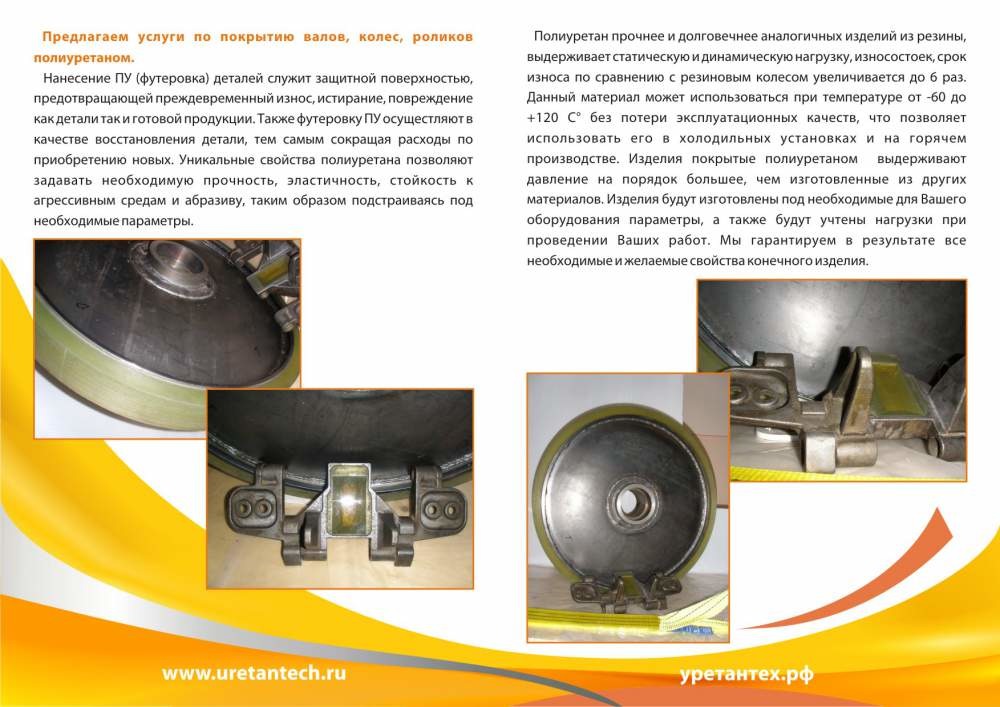 Предлагаем услуги по покрытию валов, колес, роликов полиуретаном.

Нанесение ПУ (футеровка) деталей служит защитной поверхностью, предотвращающей преждевременный износ, истирание, повреждение как детали так и готовой продукции. Также футеровку ПУ осуществляют в качестве восстановления детали, тем самым сокращая расходы по приобретению новых. Уникальные свойства полиуретана позволяют задавать необходимую прочность, эластичность, стойкость к агрессивным средам и абразиву, таким образом подстраиваясь под необходимые параметры.

Полиуретан прочнее и долговечнее аналогичных изделий из резины, выдерживает статическую и динамическую нагрузку, износостоек, срок износа по сравнению с резиновым колесом увеличивается до 6 раз. Данный материал может использоваться при температуре от -60 до +120 С° без потери эксплуатационных качеств, что позволяет использовать его в холодильных установках и на горячем производстве. Изделия покрытые полиуретаном выдерживают давление на порядок большее, чем изготовленные из других материалов. Изделия будут изготовлены под необходимые для Вашего оборудования параметры, а также будут учтены нагрузки при проведении Ваших работ. Мы гарантируем в результате все необходимые и желаемые свойства конечного изделия.

www.uretantech.ru

уретантех.рф